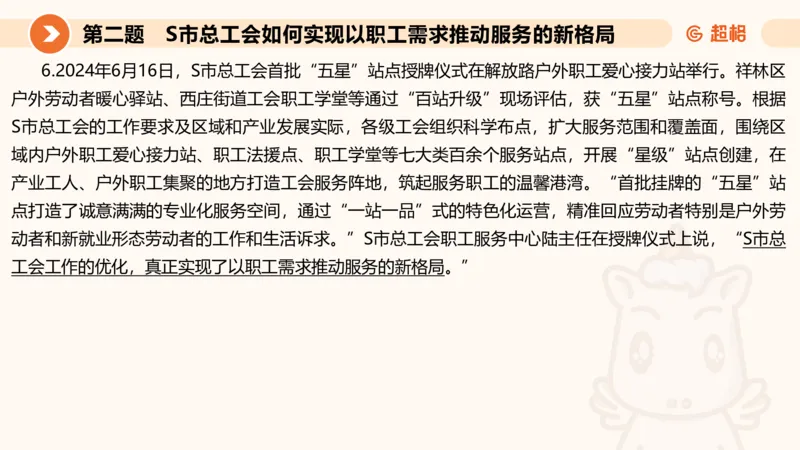 第二题　S市总工会如何实现以职工需求推动服务的新格局

超格

6.2024年6月16日，S市总工会首批“五星”站点授牌仪式在解放路户外职工爱心接力站举行。祥林区户外劳动者暖心驿站、西庄街道工会职工学堂等通过“百站升级”现场评估，获“五星”站点称号。根据S市总工会的工作要求及区域和产业发展实际，各级工会组织科学布点，扩大服务范围和覆盖面，围绕区域内户外职工爱心接力站、职工法援点、职工学堂等七大类百余个服务站点，开展“星级”站点创建，在产业工人、户外职工集聚的地方打造工会服务阵地，筑起服务职工的温馨港湾。“首批挂牌的“五星”站点打造了诚意满满的专业化服务空间，通过“一站一品”式的特色化运营，精准回应劳动者特别是户外劳动者和新就业形态劳动者的工作和生活诉求。”S市总工会职工服务中心陆主任在授牌仪式上说，“S市总工会工作的优化，真正实现了以职工需求推动服务的新格局。”